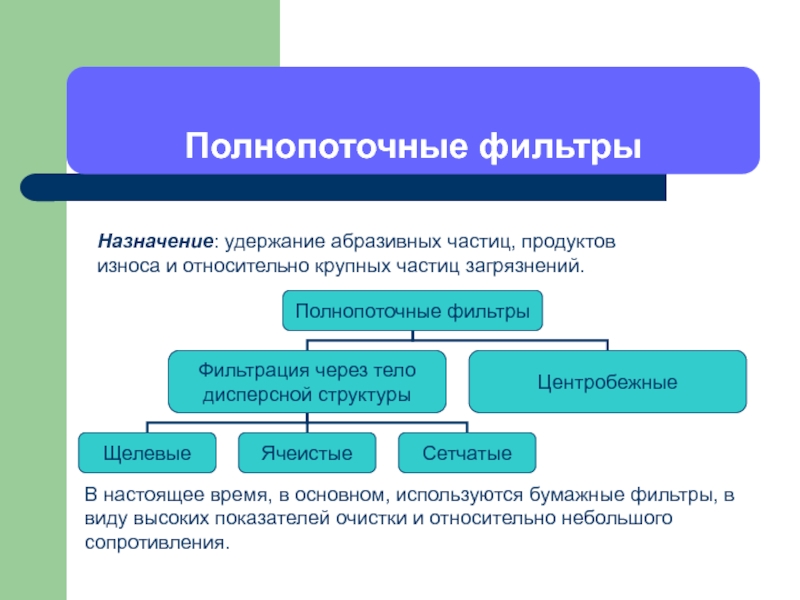 Полнопоточные фильтры

Назначение: удержание абразивных частиц, продуктов износа и относительно крупных частиц загрязнений.

Полнопоточные фильтры

Фильтрация через тело дисперсной структуры

Центробежные

Щелевые

Ячеистые

Сетчатые

В настоящее время, в основном, используются бумажные фильтры, в виду высоких показателей очистки и относительно небольшого сопротивления.